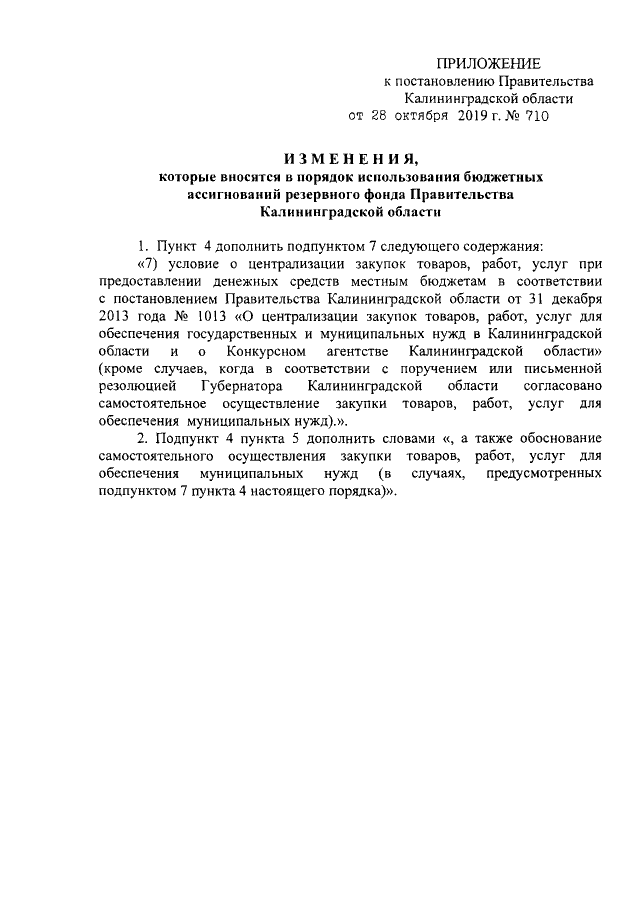 ПРИЛОЖЕНИЕ
к постановлению Правительства
Калининградской области
от 28 октября 2019 г. № 710

ИЗМЕНЕНИЯ,
которые вносятся в порядок использования бюджетных ассигнований резервного фонда Правительства Калининградской области

1. Пункт 4 дополнить подпунктом 7 следующего содержания:
«7) условие о централизации закупок товаров, работ, услуг при предоставлении денежных средств местным бюджетам в соответствии с постановлением Правительства Калининградской области от 31 декабря 2013 года № 1013 «О централизации закупок товаров, работ, услуг для обеспечения государственных и муниципальных нужд в Калининградской области и о Конкурсном агентстве Калининградской области» (кроме случаев, когда в соответствии с поручением или письменной резолюцией Губернатора Калининградской области согласовано самостоятельное осуществление закупки товаров, работ, услуг для обеспечения муниципальных нужд).».
2. Подпункт 4 пункта 5 дополнить словами «, а также обоснование самостоятельного осуществления закупки товаров, работ, услуг для обеспечения муниципальных нужд (в случаях, предусмотренных подпунктом 7 пункта 4 настоящего порядка)».